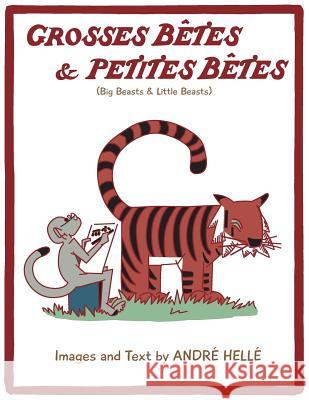 GROSSES BÊTES
& PETITES BÊTES
(Big Beasts & Little Beasts)

Images and Text by ANDRÉ HELLÉ

Kraina Książek